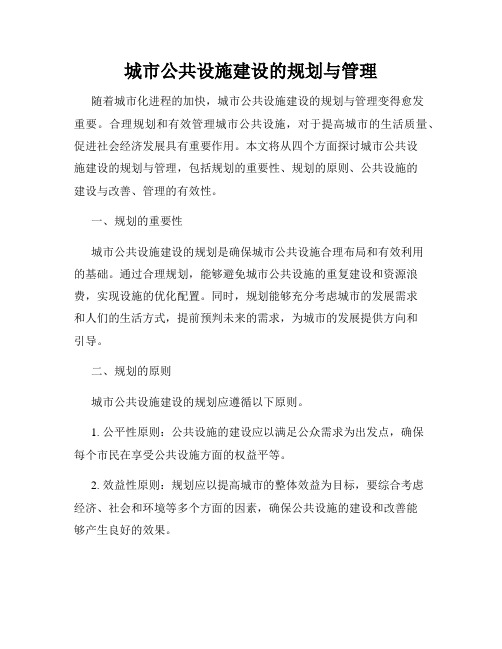 城市公共设施建设的规划与管理

随着城市化进程的加快，城市公共设施建设的规划与管理变得愈发重要。合理规划和有效管理城市公共设施，对于提高城市的生活质量、促进社会经济发展具有重要作用。本文将从四个方面探讨城市公共设施建设的规划与管理，包括规划的重要性、规划的原则、公共设施的建设与改善、管理的有效性。

一、规划的重要性

城市公共设施建设的规划是确保城市公共设施合理布局和有效利用的基础。通过合理规划，能够避免城市公共设施的重复建设和资源浪费，实现设施的优化配置。同时，规划能够充分考虑城市的发展需求和人们的生活方式，提前预判未来的需求，为城市的发展提供方向和引导。

二、规划的原则

城市公共设施建设的规划应遵循以下原则。

1. 公平性原则：公共设施的建设应以满足公众需求为出发点，确保每个市民在享受公共设施方面的权益平等。

2. 效益性原则：规划应以提高城市的整体效益为目标，要综合考虑经济、社会和环境等多个方面的因素，确保公共设施的建设和改善能够产生良好的效果。